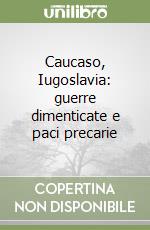 unilibro

Caucaso, Iugoslavia: guerre dimenticate e paci precarie

COPERTINA
NON DISPONIBILE